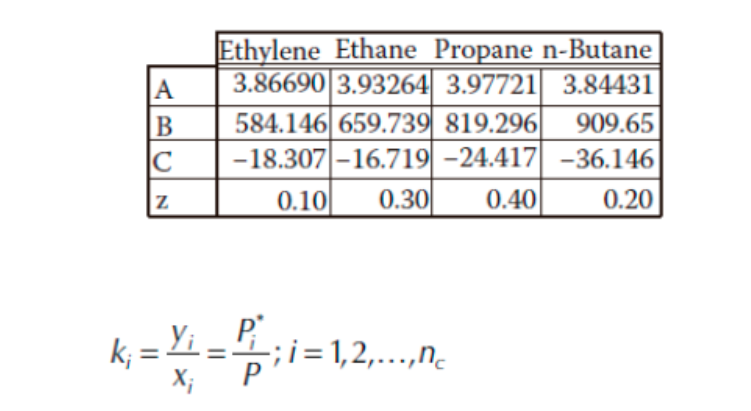 |  | Ethylene | Ethane | Propane | n-Butane |
|---|---|---|---|---|
| A | 3.86690 | 3.93264 | 3.97721 | 3.84431 |
| B | 584.146 | 659.739 | 819.296 | 909.65 |
| C | −18.307 | −16.719 | −24.417 | −36.146 |
| z | 0.10 | 0.30 | 0.40 | 0.20 |

$k_i = \frac{y_i}{x_i} = \frac{P_i^*}{P}; i = 1, 2, \ldots, n_c$